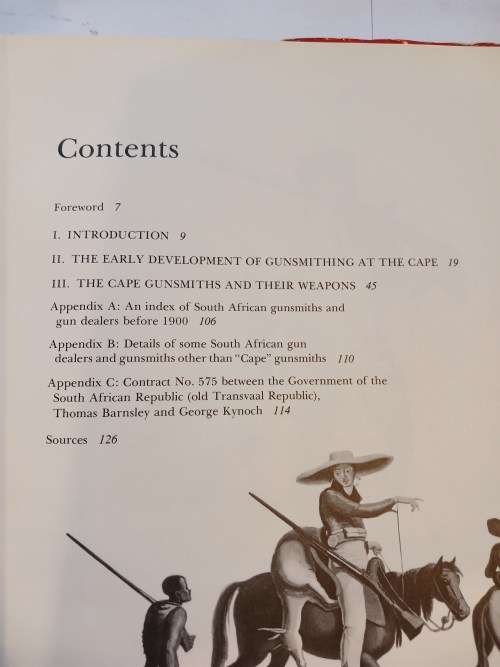 Contents

Foreword 7

I. INTRODUCTION 9

II. THE EARLY DEVELOPMENT OF GUNSMITHING AT THE CAPE 19

III. THE CAPE GUNSMITHS AND THEIR WEAPONS 45

Appendix A: An index of South African gunsmiths and gun dealers before 1900 106

Appendix B: Details of some South African gun dealers and gunsmiths other than "Cape" gunsmiths 110

Appendix C: Contract No. 575 between the Government of the South African Republic (old Transvaal Republic), Thomas Barnsley and George Kynoch 114

Sources 126